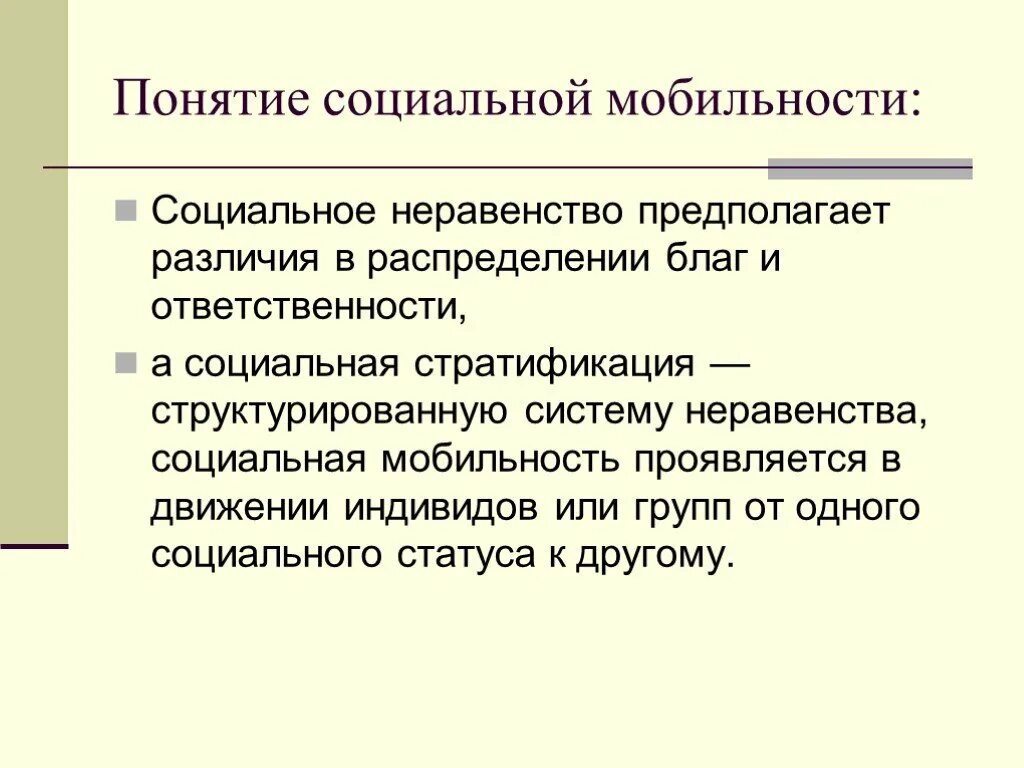 Понятие социальной мобильности:

Социальное неравенство предполагает различия в распределении благ и ответственности,

а социальная стратификация — структурированную систему неравенства, социальная мобильность проявляется в движении индивидов или групп от одного социального статуса к другому.